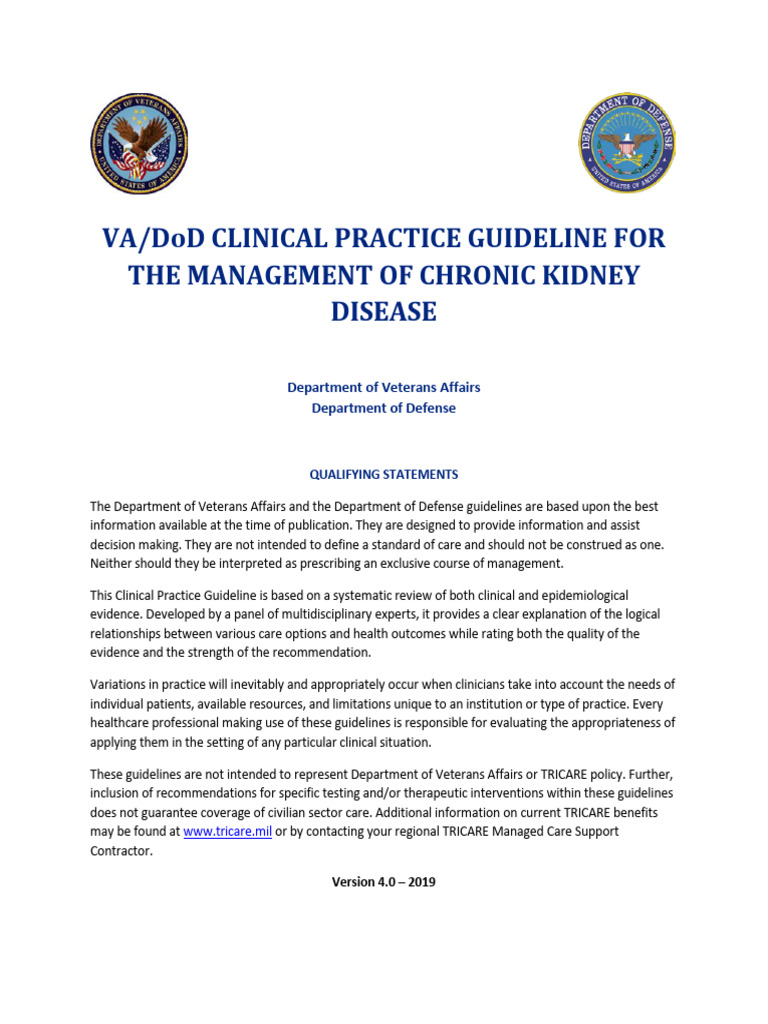 DEPARTMENT OF VETERANS AFFAIRS
UNITED STATES OF AMERICA

DEPARTMENT OF DEFENSE
UNITED STATES OF AMERICA

VA/DoD CLINICAL PRACTICE GUIDELINE FOR THE MANAGEMENT OF CHRONIC KIDNEY DISEASE

Department of Veterans Affairs
Department of Defense

QUALIFYING STATEMENTS

The Department of Veterans Affairs and the Department of Defense guidelines are based upon the best information available at the time of publication. They are designed to provide information and assist decision making. They are not intended to define a standard of care and should not be construed as one. Neither should they be interpreted as prescribing an exclusive course of management.

This Clinical Practice Guideline is based on a systematic review of both clinical and epidemiological evidence. Developed by a panel of multidisciplinary experts, it provides a clear explanation of the logical relationships between various care options and health outcomes while rating both the quality of the evidence and the strength of the recommendation.

Variations in practice will inevitably and appropriately occur when clinicians take into account the needs of individual patients, available resources, and limitations unique to an institution or type of practice. Every healthcare professional making use of these guidelines is responsible for evaluating the appropriateness of applying them in the setting of any particular clinical situation.

These guidelines are not intended to represent Department of Veterans Affairs or TRICARE policy. Further, inclusion of recommendations for specific testing and/or therapeutic interventions within these guidelines does not guarantee coverage of civilian sector care. Additional information on current TRICARE benefits may be found at www.tricare.mil or by contacting your regional TRICARE Managed Care Support Contractor.

Version 4.0 – 2019